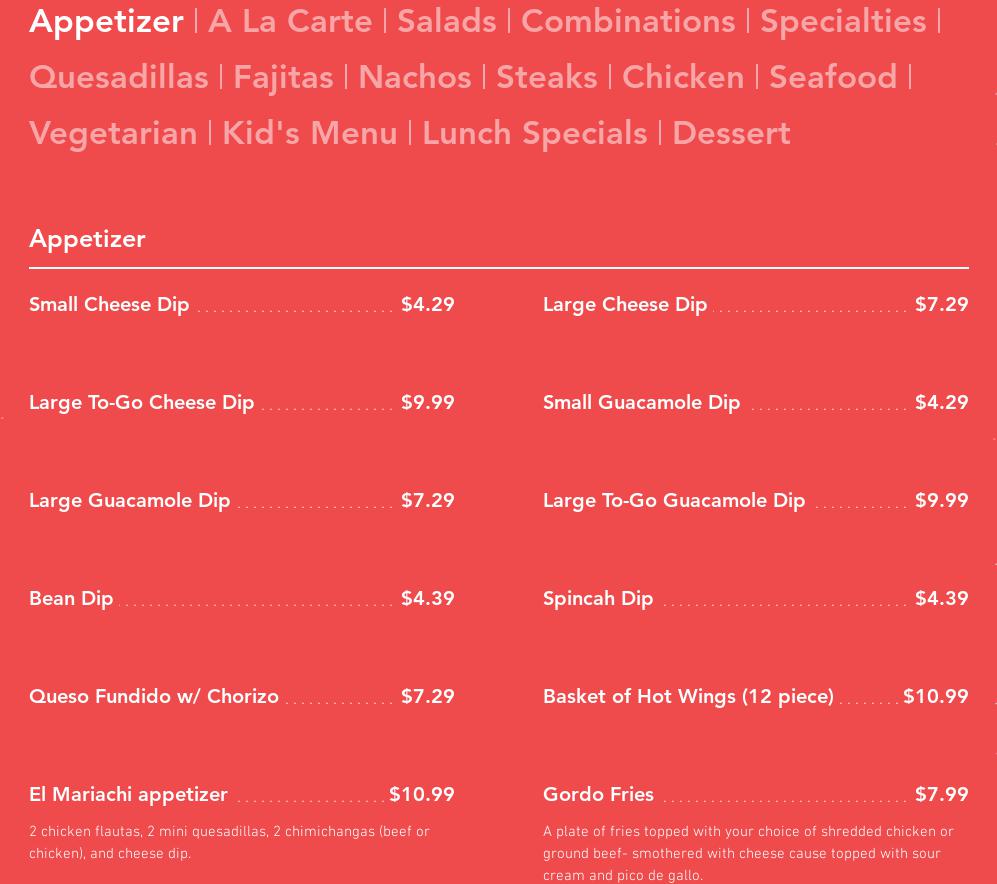 Appetizer | A La Carte | Salads | Combinations | Specialties | Quesadillas | Fajitas | Nachos | Steaks | Chicken | Seafood | Vegetarian | Kid's Menu | Lunch Specials | Dessert

Appetizer

Small Cheese Dip $4.29

Large To-Go Cheese Dip $9.99

Large Guacamole Dip $7.29

Bean Dip $4.39

Queso Fundido w/ Chorizo $7.29

El Mariachi appetizer $10.99

2 chicken flautas, 2 mini quesadillas, 2 chimichangas (beef or chicken), and cheese dip.

Large Cheese Dip $7.29

Small Guacamole Dip $4.29

Large To-Go Guacamole Dip $9.99

Spincah Dip $4.39

Basket of Hot Wings (12 piece) $10.99

Gordo Fries $7.99

A plate of fries topped with your choice of shredded chicken or ground beef- smothered with cheese cause topped with sour cream and pico de gallo.